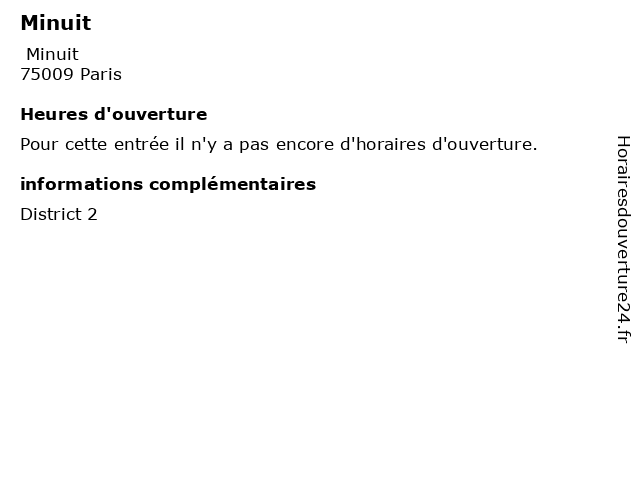 Minuit

Minuit
75009 Paris

Heures d'ouverture

Pour cette entrée il n'y a pas encore d'horaires d'ouverture.

informations complémentaires

District 2

Horairesdouverture24.fr